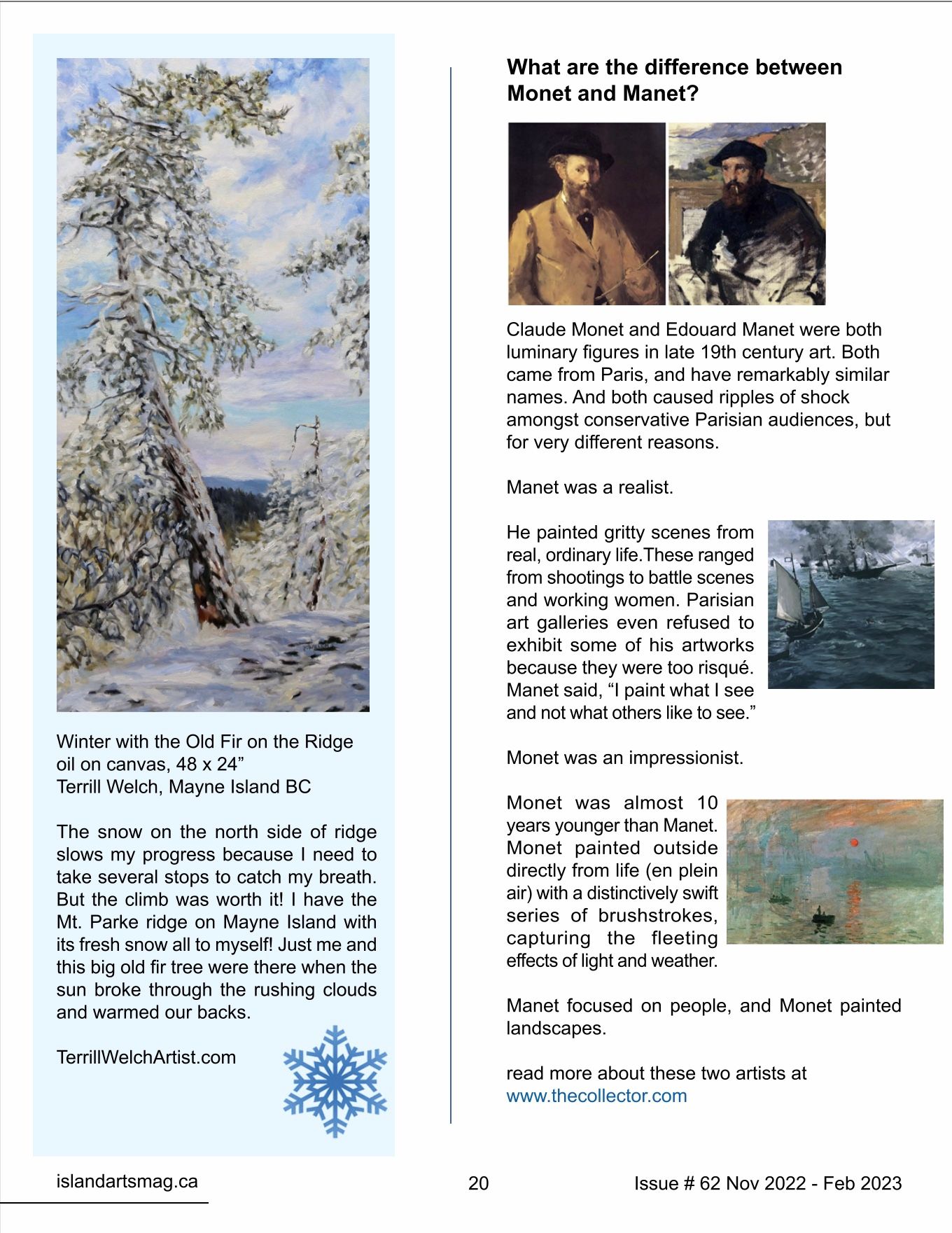 Winter with the Old Fir on the Ridge
oil on canvas, 48 x 24”
Terrill Welch, Mayne Island BC

The snow on the north side of ridge slows my progress because I need to take several stops to catch my breath. But the climb was worth it! I have the Mt. Parke ridge on Mayne Island with its fresh snow all to myself! Just me and this big old fir tree were there when the sun broke through the rushing clouds and warmed our backs.

TerrillWelchArtist.com

What are the difference between Monet and Manet?

Claude Monet and Edouard Manet were both luminary figures in late 19th century art. Both came from Paris, and have remarkably similar names. And both caused ripples of shock amongst conservative Parisian audiences, but for very different reasons.

Manet was a realist.

He painted gritty scenes from real, ordinary life.These ranged from shootings to battle scenes and working women. Parisian art galleries even refused to exhibit some of his artworks because they were too risqué. Manet said, “I paint what I see and not what others like to see.”

Monet was an impressionist.

Monet was almost 10 years younger than Manet. Monet painted outside directly from life (en plein air) with a distinctively swift series of brushstrokes, capturing the fleeting effects of light and weather.

Manet focused on people, and Monet painted landscapes.

read more about these two artists at
www.thecollector.com

islandartsmag.ca

20

Issue # 62 Nov 2022 - Feb 2023